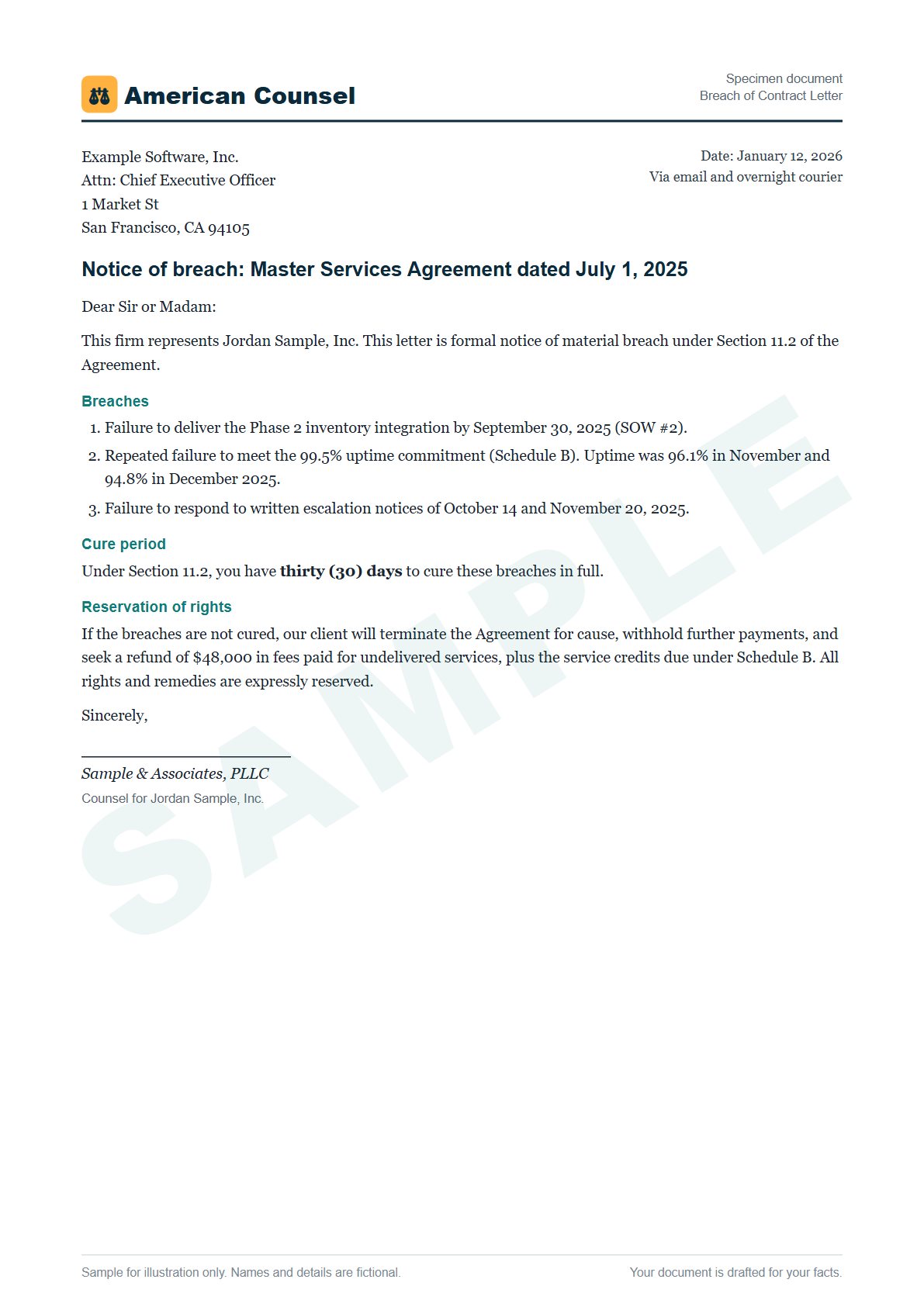 American Counsel

Specimen document
Breach of Contract Letter

Example Software, Inc.
Attn: Chief Executive Officer
1 Market St
San Francisco, CA 94105

Date: January 12, 2026
Via email and overnight courier

Notice of breach: Master Services Agreement dated July 1, 2025

Dear Sir or Madam:

This firm represents Jordan Sample, Inc. This letter is formal notice of material breach under Section 11.2 of the Agreement.

Breaches

1. Failure to deliver the Phase 2 inventory integration by September 30, 2025 (SOW #2).
2. Repeated failure to meet the 99.5% uptime commitment (Schedule B). Uptime was 96.1% in November and 94.8% in December 2025.
3. Failure to respond to written escalation notices of October 14 and November 20, 2025.

Cure period

Under Section 11.2, you have thirty (30) days to cure these breaches in full.

Reservation of rights

If the breaches are not cured, our client will terminate the Agreement for cause, withhold further payments, and seek a refund of $48,000 in fees paid for undelivered services, plus the service credits due under Schedule B. All rights and remedies are expressly reserved.

Sincerely,

Sample & Associates, PLLC
Counsel for Jordan Sample, Inc.

Sample for illustration only. Names and details are fictional.

Your document is drafted for your facts.

SAMPLE